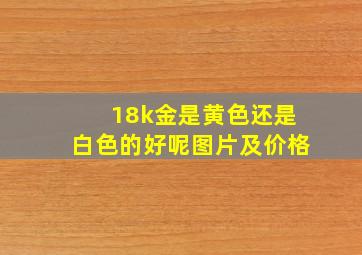 18k金是黄色还是白色的好呢图片及价格